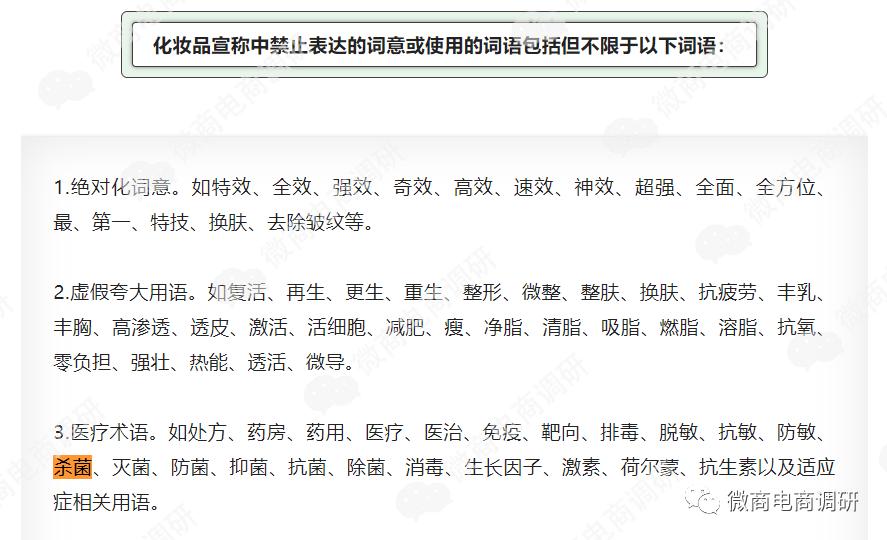 化妆品宣称中禁止表达的词意或使用的词语包括但不限于以下词语：

1.绝对化词意。如特效、全效、强效、奇效、高效、速效、神效、超强、全面、全方位、最、第一、特技、换肤、去除皱纹等。

2.虚假夸大用语。如复活、再生、更生、重生、整形、微整、整肤、换肤、抗疲劳、丰乳、丰胸、高渗透、透皮、激活、活细胞、减肥、瘦、净脂、清脂、吸脂、燃脂、溶脂、抗氧、零负担、强壮、热能、透活、微导。

3.医疗术语。如处方、药房、药用、医疗、医治、免疫、靶向、排毒、脱敏、抗敏、防敏、杀菌、灭菌、防菌、抑菌、抗菌、除菌、消毒、生长因子、激素、荷尔蒙、抗生素以及适应症相关用语。

微商电商调研